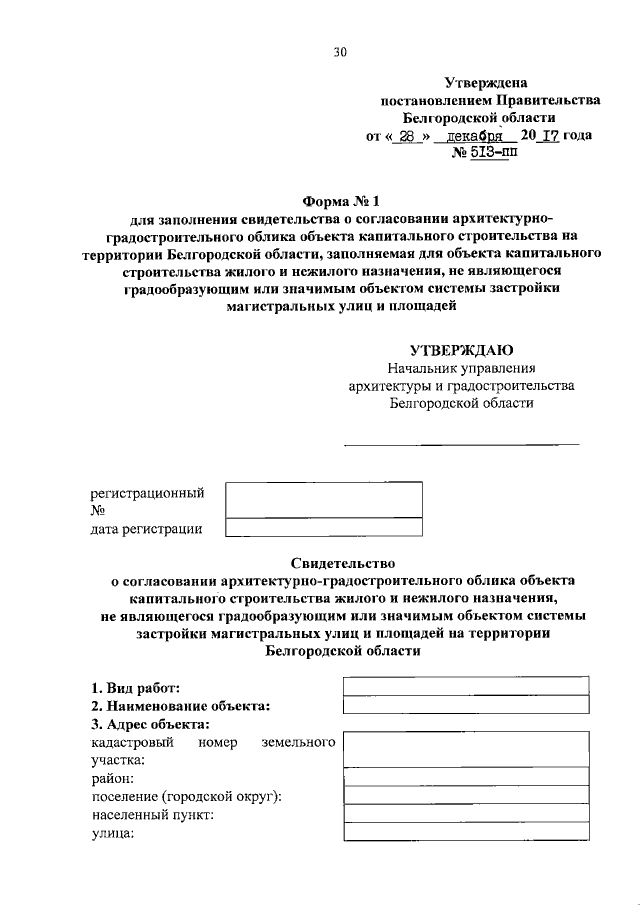 30

Утверждена
постановлением Правительства
Белгородской области
от « 28 » декабря 20 17 года
№ 513-пп

Форма № 1
для заполнения свидетельства о согласовании архитектурно-градостроительного облика объекта капитального строительства на территории Белгородской области, заполняемая для объекта капитального строительства жилого и нежилого назначения, не являющегося градообразующим или значимым объектом системы застройки магистральных улиц и площадей

УТВЕРЖДАЮ
Начальник управления
архитектуры и градостроительства
Белгородской области

регистрационный №
дата регистрации

Свидетельство
о согласовании архитектурно-градостроительного облика объекта капитального строительства жилого и нежилого назначения, не являющегося градообразующим или значимым объектом системы застройки магистральных улиц и площадей на территории Белгородской области

1. Вид работ:
2. Наименование объекта:
3. Адрес объекта:
кадастровый номер земельного участка:
район:
поселение (городской округ):
населенный пункт:
улица: